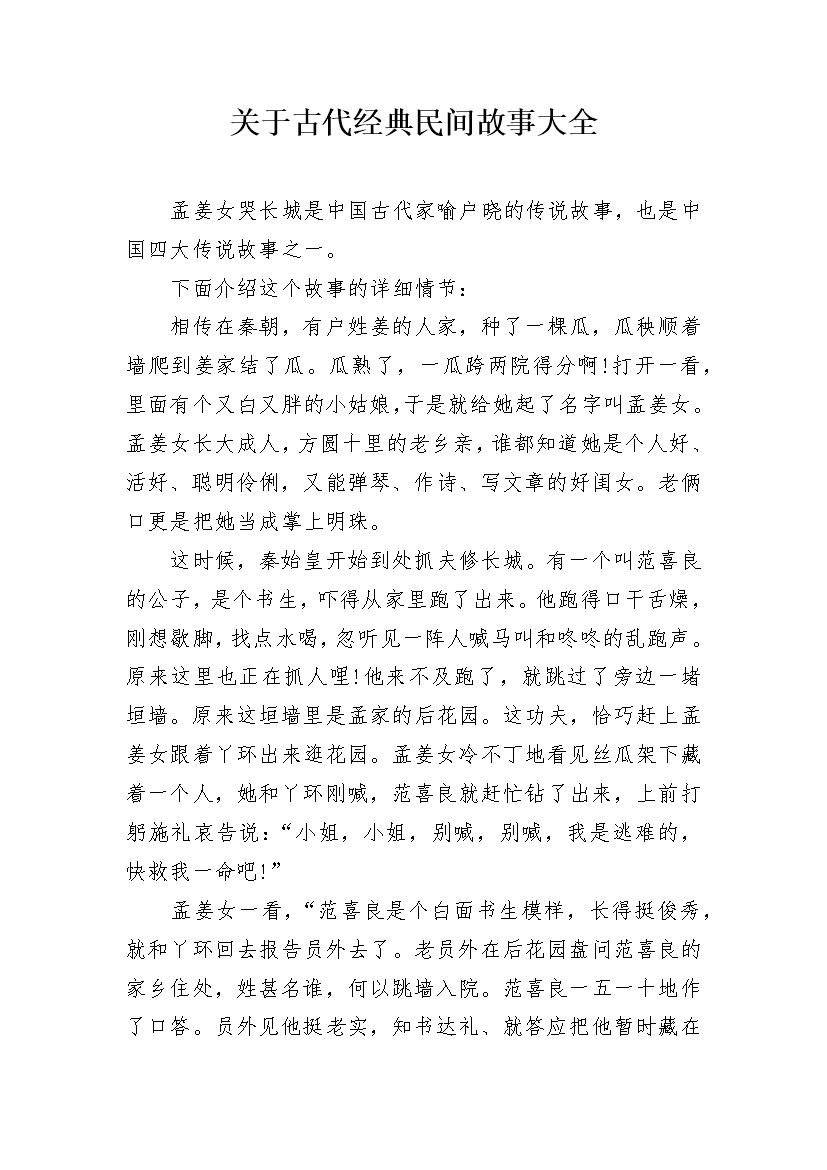 关于古代经典民间故事大全

孟姜女哭长城是中国古代家喻户晓的传说故事，也是中国四大传说故事之一。

下面介绍这个故事的详细情节：

相传在秦朝，有户姓姜的人家，种了一棵瓜，瓜秧顺着墙爬到姜家结了瓜。瓜熟了，一瓜跨两院得分啊!打开一看，里面有个又白又胖的小姑娘，于是就给她起了名字叫孟姜女。孟姜女长大成人，方圆十里的老乡亲，谁都知道她是个人好、活好、聪明伶俐，又能弹琴、作诗、写文章的好闺女。老俩口更是把她当成掌上明珠。

这时候，秦始皇开始到处抓夫修长城。有一个叫范喜良的公子，是个书生，吓得从家里跑了出来。他跑得口干舌燥，刚想歇脚，找点水喝，忽听见一阵人喊马叫和咚咚的乱跑声。原来这里也正在抓人哩!他来不及跑了，就跳过了旁边一堵垣墙。原来这垣墙里是孟家的后花园。这功夫，恰巧赶上孟姜女跟着丫环出来逛花园。孟姜女冷不丁地看见丝瓜架下藏着一个人，她和丫环刚喊，范喜良就赶忙钻了出来，上前打躬施礼哀告说：“小姐，小姐，别喊，别喊，我是逃难的，快救我一命吧!”

孟姜女一看，“范喜良是个白面书生模样，长得挺俊秀，就和丫环回去报告员外去了。老员外在后花园盘问范喜良的家乡住处，姓甚名谁，何以跳墙入院。范喜良一五一十地作了口答。员外见他挺老实，知书达礼、就答应把他暂时藏在